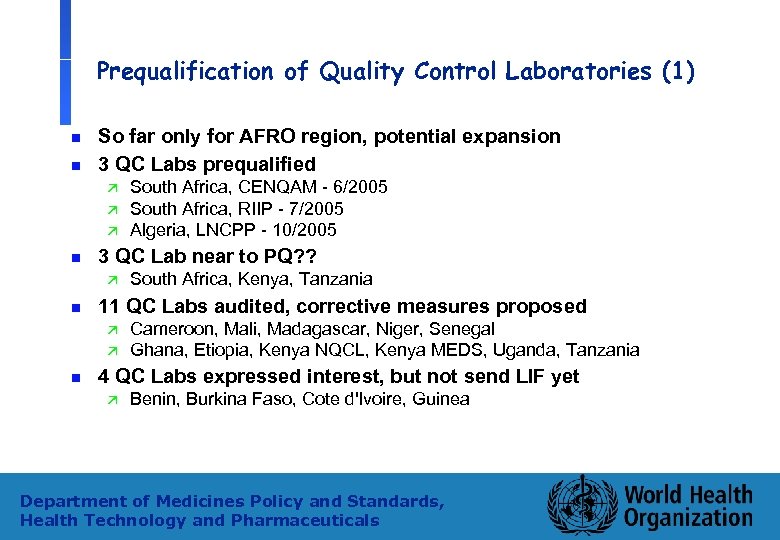 Prequalification of Quality Control Laboratories (1)

- So far only for AFRO region, potential expansion
- 3 QC Labs prequalified
  - South Africa, CENQAM - 6/2005
  - South Africa, RIIP - 7/2005
  - Algeria, LNCPP - 10/2005
- 3 QC Lab near to PQ??
  - South Africa, Kenya, Tanzania
- 11 QC Labs audited, corrective measures proposed
  - Cameroon, Mali, Madagascar, Niger, Senegal
  - Ghana, Etiopia, Kenya NQCL, Kenya MEDS, Uganda, Tanzania
- 4 QC Labs expressed interest, but not send LIF yet
  - Benin, Burkina Faso, Cote d'Ivoire, Guinea

Department of Medicines Policy and Standards,
Health Technology and Pharmaceuticals

World Health Organization